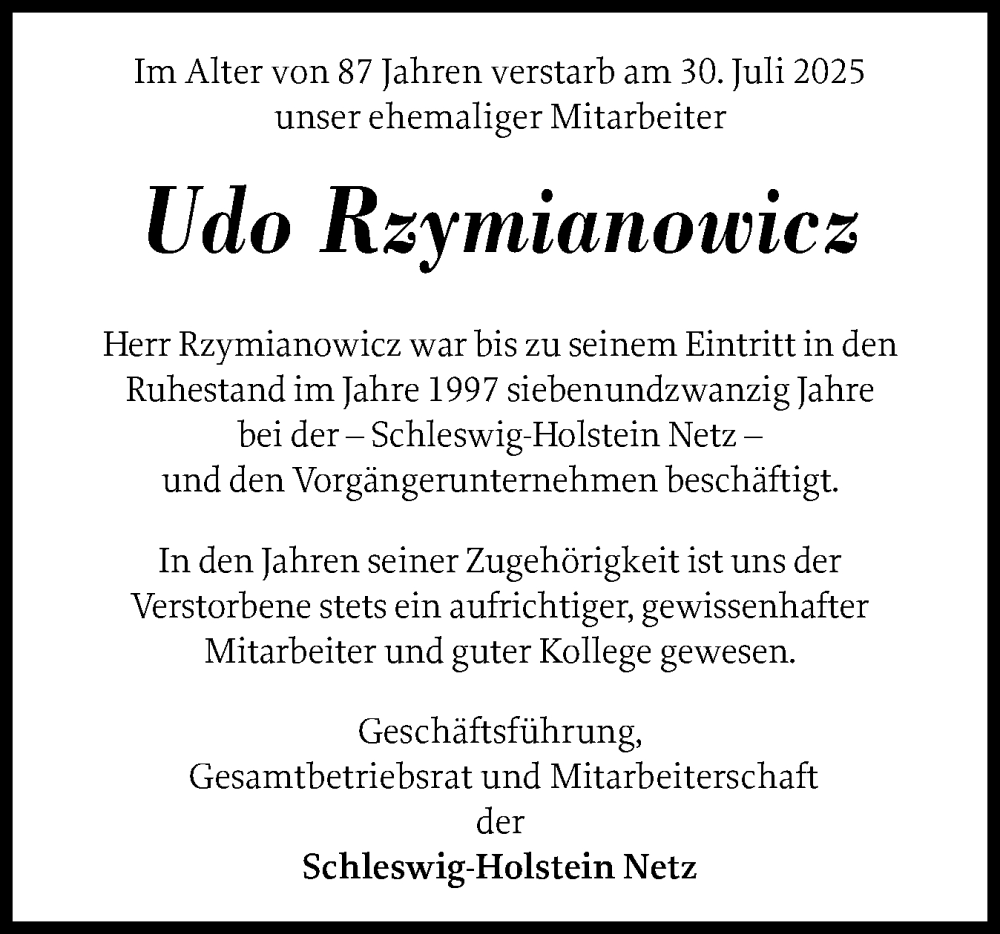 Im Alter von 87 Jahren verstarb am 30. Juli 2025 unser ehemaliger Mitarbeiter

Udo Rzymianowicz

Herr Rzymianowicz war bis zu seinem Eintritt in den Ruhestand im Jahre 1997 siebenundzwanzig Jahre bei der – Schleswig-Holstein Netz – und den Vorgängerunternehmen beschäftigt.

In den Jahren seiner Zugehörigkeit ist uns der Verstorbene stets ein aufrichtiger, gewissenhafter Mitarbeiter und guter Kollege gewesen.

Geschäftsführung,
Gesamtbetriebsrat und Mitarbeiterschaft
der
Schleswig-Holstein Netz